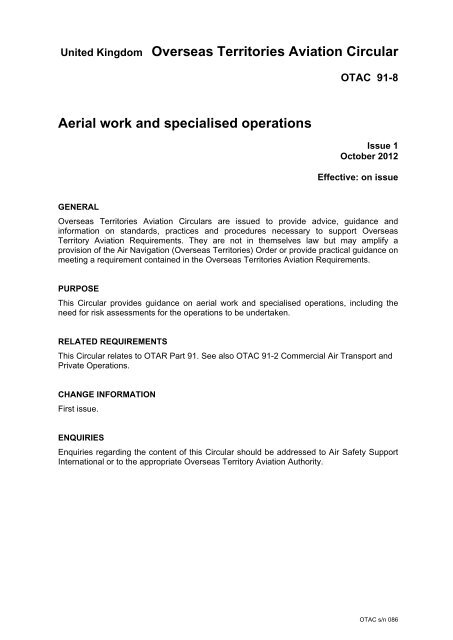 United Kingdom Overseas Territories Aviation Circular

OTAC 91-8

Aerial work and specialised operations

Issue 1
October 2012

Effective: on issue

GENERAL

Overseas Territories Aviation Circulars are issued to provide advice, guidance and information on standards, practices and procedures necessary to support Overseas Territory Aviation Requirements. They are not in themselves law but may amplify a provision of the Air Navigation (Overseas Territories) Order or provide practical guidance on meeting a requirement contained in the Overseas Territories Aviation Requirements.

PURPOSE

This Circular provides guidance on aerial work and specialised operations, including the need for risk assessments for the operations to be undertaken.

RELATED REQUIREMENTS

This Circular relates to OTAR Part 91. See also OTAC 91-2 Commercial Air Transport and Private Operations.

CHANGE INFORMATION

First issue.

ENQUIRIES

Enquiries regarding the content of this Circular should be addressed to Air Safety Support International or to the appropriate Overseas Territory Aviation Authority.

OTAC s/n 086